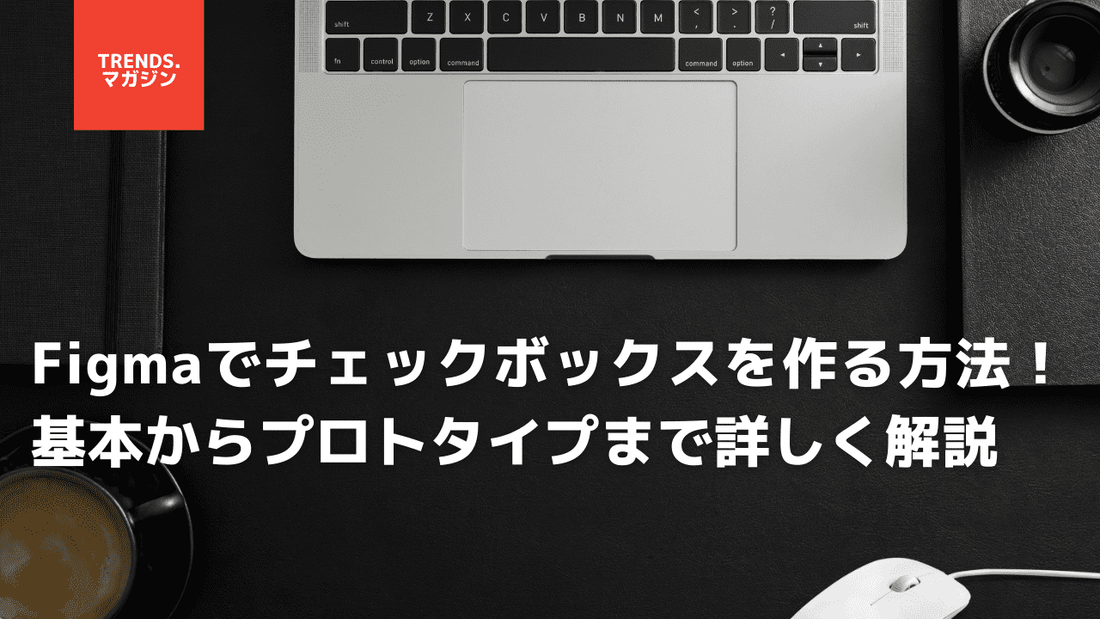 TRENDS.
マガジン

shift Z X C V B N M < , > . ? / shift
fn control option command command option

Figmaでチェックボックスを作る方法！
基本からプロトタイプまで詳しく解説